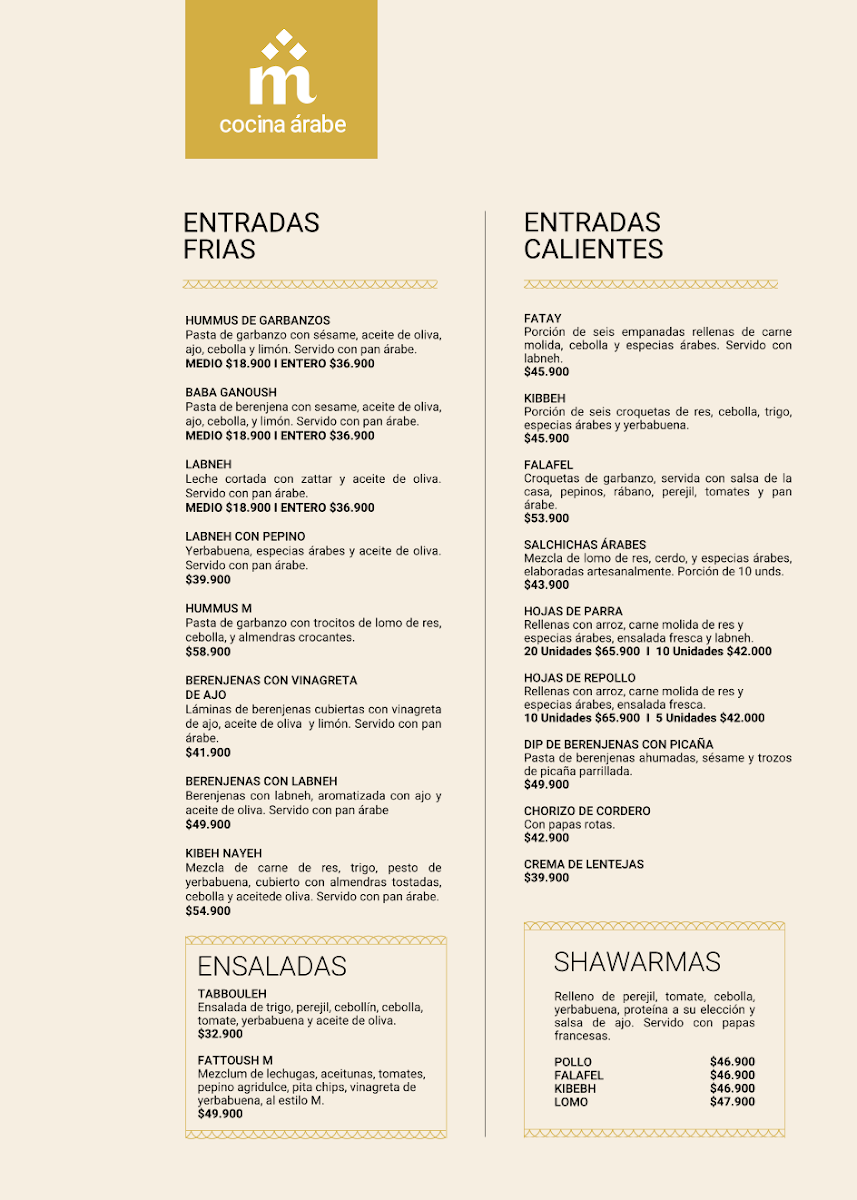 m
cocina árabe

ENTRADAS
FRIAS

HUMMUS DE GARBANZOS
Pasta de garbanzo con sésame, aceite de oliva, ajo, cebolla y limón. Servido con pan árabe.
MEDIO $18.900 I ENTERO $36.900

BABA GANOUSH
Pasta de berenjena con sesame, aceite de oliva, ajo, cebolla, y limón. Servido con pan árabe.
MEDIO $18.900 I ENTERO $36.900

LABNEH
Leche cortada con zattar y aceite de oliva. Servido con pan árabe.
MEDIO $18.900 I ENTERO $36.900

LABNEH CON PEPINO
Yerbabuena, especias árabes y aceite de oliva. Servido con pan árabe.
$39.900

HUMMUS M
Pasta de garbanzo con trocitos de lomo de res, cebolla, y almendras crocantes.
$58.900

BERENJENAS CON VINAGRETA DE AJO
Láminas de berenjenas cubiertas con vinagreta de ajo, aceite de oliva y limón. Servido con pan árabe.
$41.900

BERENJENAS CON LABNEH
Berenjenas con labneh, aromatizada con ajo y aceite de oliva. Servido con pan árabe
$49.900

KIBEH NAYEH
Mezcla de carne de res, trigo, pesto de yerbabuena, cubierto con almendras tostadas, cebolla y aceitede oliva. Servido con pan árabe.
$54.900

ENSALADAS

TABBOULEH
Ensalada de trigo, perejil, cebollín, cebolla, tomate, yerbabuena y aceite de oliva.
$32.900

FATTOUSH M
Mezclum de lechugas, aceitunas, tomates, pepino agridulce, pita chips, vinagreta de yerbabuena, al estilo M.
$49.900

ENTRADAS
CALIENTES

FATAY
Porción de seis empanadas rellenas de carne molida, cebolla y especias árabes. Servido con labneh.
$45.900

KIBBEH
Porción de seis croquetas de res, cebolla, trigo, especias árabes y yerbabuena.
$45.900

FALAFEL
Croquetas de garbanzo, servida con salsa de la casa, pepinos, rábano, perejil, tomates y pan árabe.
$53.900

SALCHICHAS ÁRABES
Mezcla de lomo de res, cerdo, y especias árabes, elaboradas artesanalmente. Porción de 10 unds.
$43.900

HOJAS DE PARRA
Rellenas con arroz, carne molida de res y especias árabes, ensalada fresca y labneh.
20 Unidades $65.900 I 10 Unidades $42.000

HOJAS DE REPOLLO
Rellenas con arroz, carne molida de res y especias árabes, ensalada fresca.
10 Unidades $65.900 I 5 Unidades $42.000

DIP DE BERENJENAS CON PICAÑA
Pasta de berenjenas ahumadas, sésame y trozos de picaña parrillada.
$49.900

CHORIZO DE CORDERO
Con papas rotas.
$42.900

CREMA DE LENTEJAS
$39.900

SHAWARMAS

Relleno de perejil, tomate, cebolla, yerbabuena, proteína a su elección y salsa de ajo. Servido con papas francesas.

| POLLO | $46.900 |
|---|---|
| FALAFEL | $46.900 |
| KIBEBH | $46.900 |
| LOMO | $47.900 |